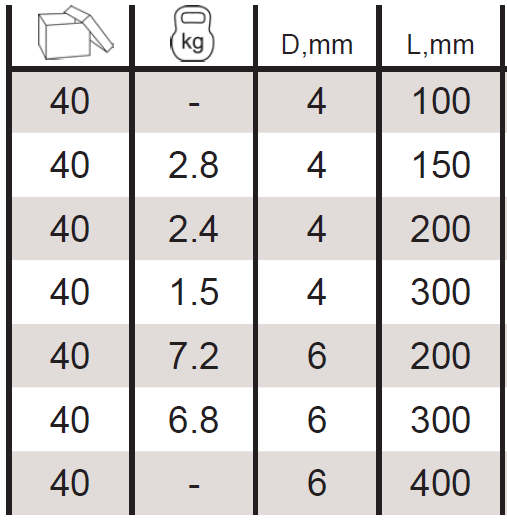 |  | kg | D,mm | L,mm |
|---|---|---|---|
| 40 | - | 4 | 100 |
| 40 | 2.8 | 4 | 150 |
| 40 | 2.4 | 4 | 200 |
| 40 | 1.5 | 4 | 300 |
| 40 | 7.2 | 6 | 200 |
| 40 | 6.8 | 6 | 300 |
| 40 | - | 6 | 400 |